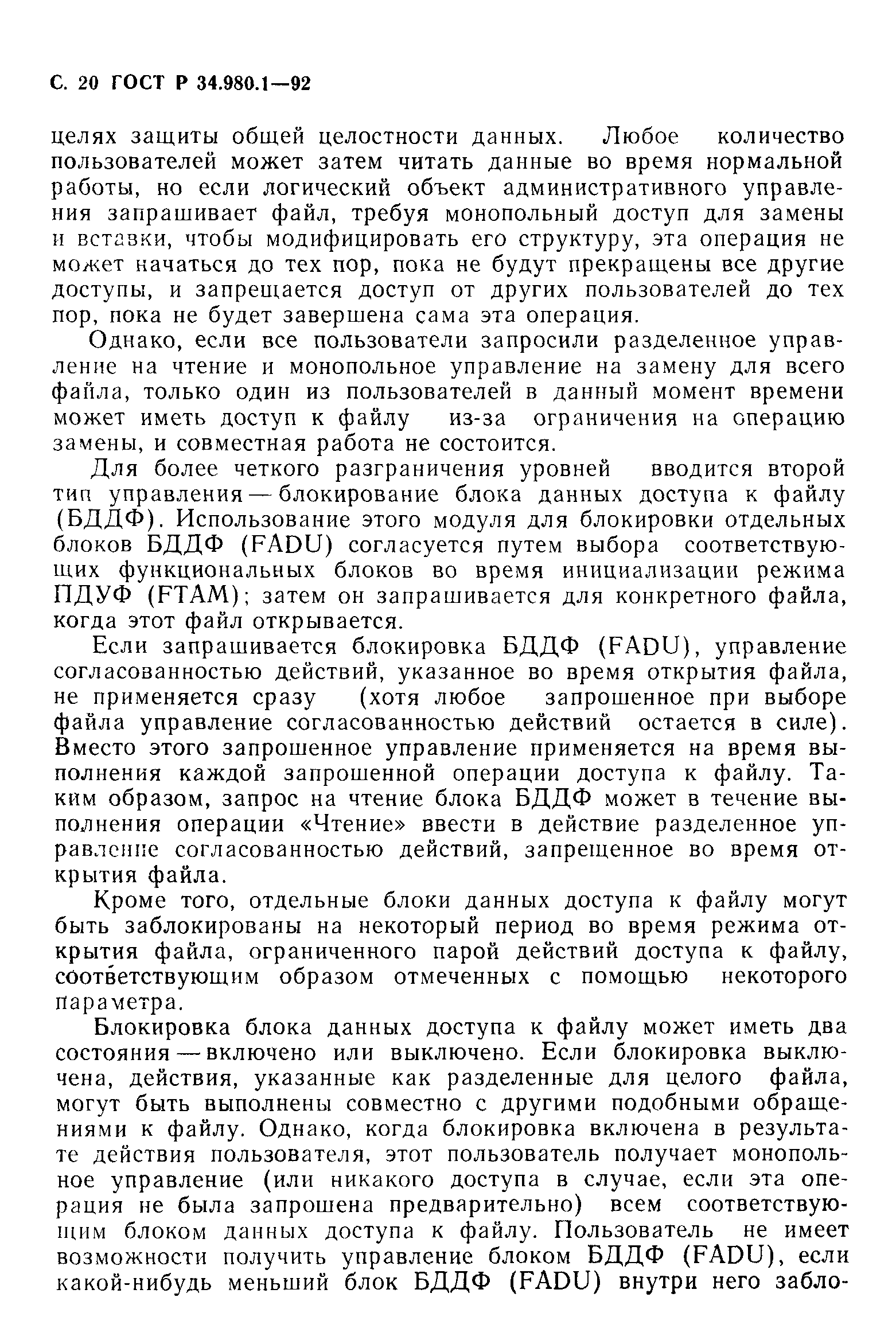 С. 20 ГОСТ Р 34.980.1—92

целях защиты общей целостности данных. Любое количество пользователей может затем читать данные во время нормальной работы, но если логический объект административного управления запрашивает файл, требуя монопольный доступ для замены и вставки, чтобы модифицировать его структуру, эта операция не может начаться до тех пор, пока не будут прекращены все другие доступы, и запрещается доступ от других пользователей до тех пор, пока не будет завершена сама эта операция.

Однако, если все пользователи запросили разделенное управление на чтение и монопольное управление на замену для всего файла, только один из пользователей в данный момент времени может иметь доступ к файлу из-за ограничения на операцию замены, и совместная работа не состоится.

Для более четкого разграничения уровней вводится второй тип управления — блокирование блока данных доступа к файлу (БДДФ). Использование этого модуля для блокировки отдельных блоков БДДФ (FADU) согласуется путем выбора соответствующих функциональных блоков во время инициализации режима ПДУФ (FTAM); затем он запрашивается для конкретного файла, когда этот файл открывается.

Если запрашивается блокировка БДДФ (FADU), управление согласованностью действий, указанное во время открытия файла, не применяется сразу (хотя любое запрошенное при выборе файла управление согласованностью действий остается в силе). Вместо этого запрошенное управление применяется на время выполнения каждой запрошенной операции доступа к файлу. Таким образом, запрос на чтение блока БДДФ может в течение выполнения операции «Чтение» ввести в действие разделенное управление согласованностью действий, запрещенное во время открытия файла.

Кроме того, отдельные блоки данных доступа к файлу могут быть заблокированы на некоторый период во время режима открытия файла, ограниченного парой действий доступа к файлу, соответствующим образом отмеченных с помощью некоторого параметра.

Блокировка блока данных доступа к файлу может иметь два состояния — включено или выключено. Если блокировка выключена, действия, указанные как разделенные для целого файла, могут быть выполнены совместно с другими подобными обращениями к файлу. Однако, когда блокировка включена в результате действия пользователя, этот пользователь получает монопольное управление (или никакого доступа в случае, если эта операция не была запрошена предварительно) всем соответствующим блоком данных доступа к файлу. Пользователь не имеет возможности получить управление блоком БДДФ (FADU), если какой-нибудь меньший блок БДДФ (FADU) внутри него забло-